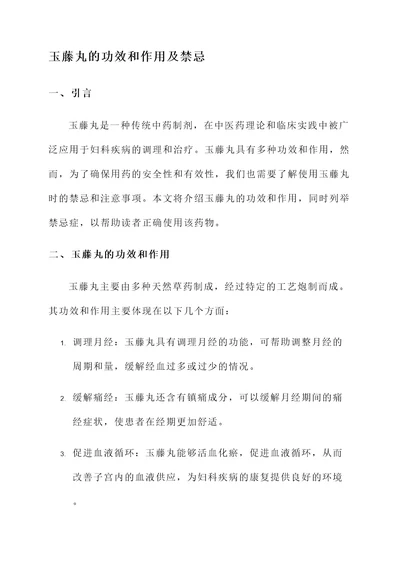 玉藤丸的功效和作用及禁忌

一、引言

玉藤丸是一种传统中药制剂，在中医药理论和临床实践中被广泛应用于妇科疾病的调理和治疗。玉藤丸具有多种功效和作用，然而，为了确保用药的安全性和有效性，我们也需要了解使用玉藤丸时的禁忌和注意事项。本文将介绍玉藤丸的功效和作用，同时列举禁忌症，以帮助读者正确使用该药物。

二、玉藤丸的功效和作用

玉藤丸主要由多种天然草药制成，经过特定的工艺炮制而成。其功效和作用主要体现在以下几个方面：

1. 调理月经：玉藤丸具有调理月经的功能，可帮助调整月经的周期和量，缓解经血过多或过少的情况。

2. 缓解痛经：玉藤丸还含有镇痛成分，可以缓解月经期间的痛经症状，使患者在经期更加舒适。

3. 促进血液循环：玉藤丸能够活血化瘀，促进血液循环，从而改善子宫内的血液供应，为妇科疾病的康复提供良好的环境。